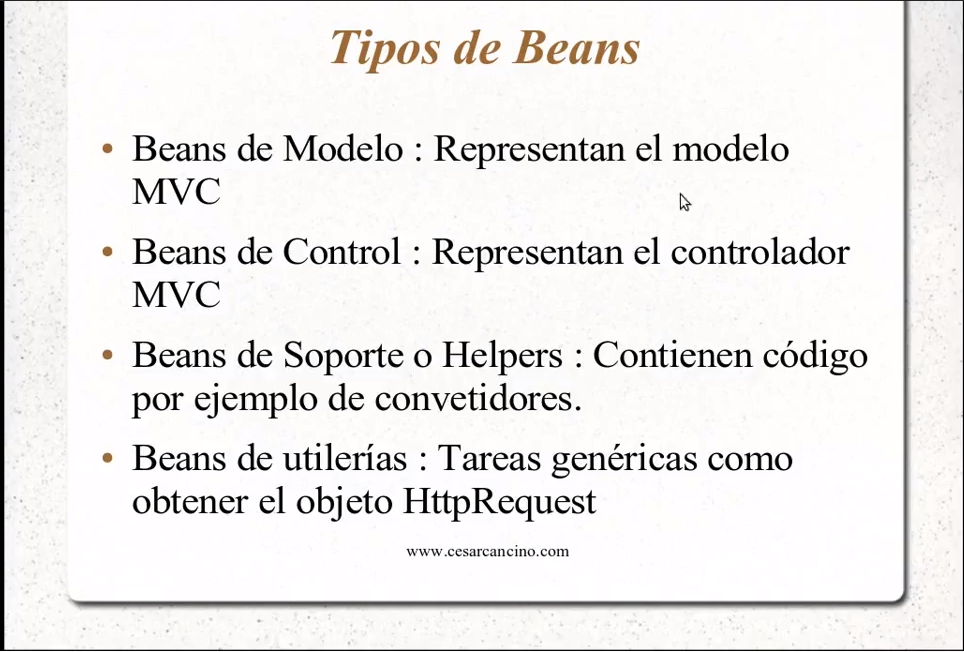 Tipos de Beans

• Beans de Modelo : Representan el modelo MVC

• Beans de Control : Representan el controlador MVC

• Beans de Soporte o Helpers : Contienen código por ejemplo de convetidores.

• Beans de utilerías : Tareas genéricas como obtener el objeto HttpRequest

www.cesarcancino.com